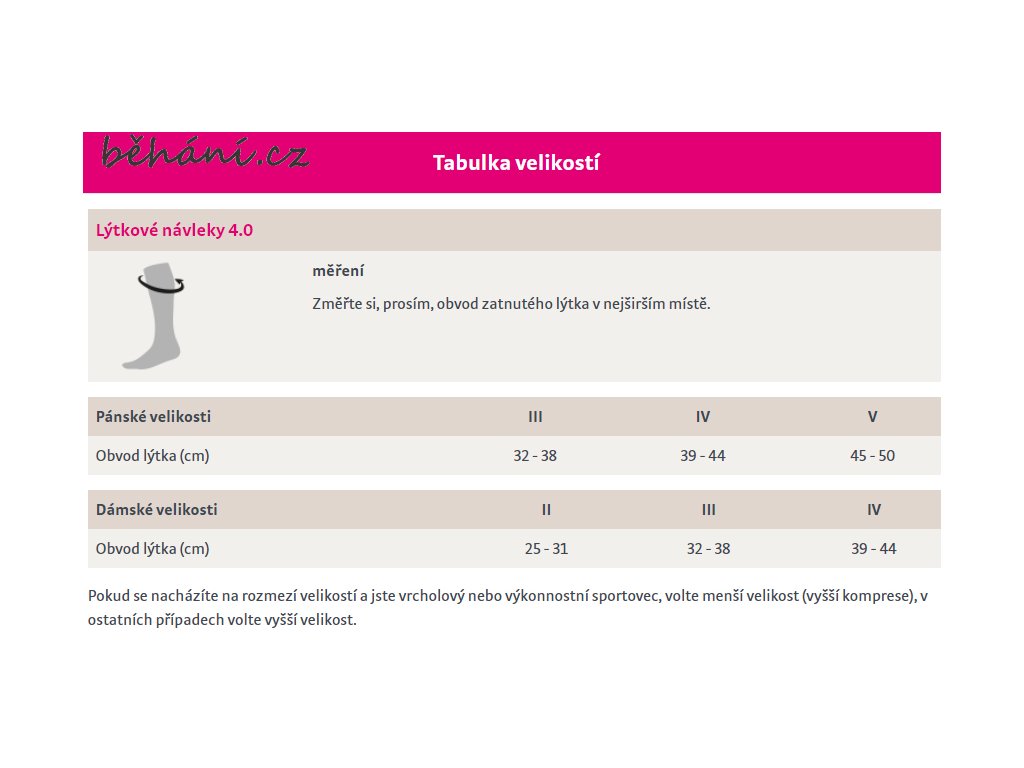 běhání.cz

Tabulka velikostí

Lýtkové návleky 4.0

měření

Změřte si, prosím, obvod zatnutého lýtka v nejširším místě.

| Pánské velikosti | III | IV | V |
|---|---|---|---|
| Obvod lýtka (cm) | 32 - 38 | 39 - 44 | 45 - 50 |

| Dámské velikosti | II | III | IV |
|---|---|---|---|
| Obvod lýtka (cm) | 25 - 31 | 32 - 38 | 39 - 44 |

Pokud se nacházíte na rozmezí velikostí a jste vrcholový nebo výkonnostní sportovec, volte menší velikost (vyšší komprese), v ostatních případech volte vyšší velikost.